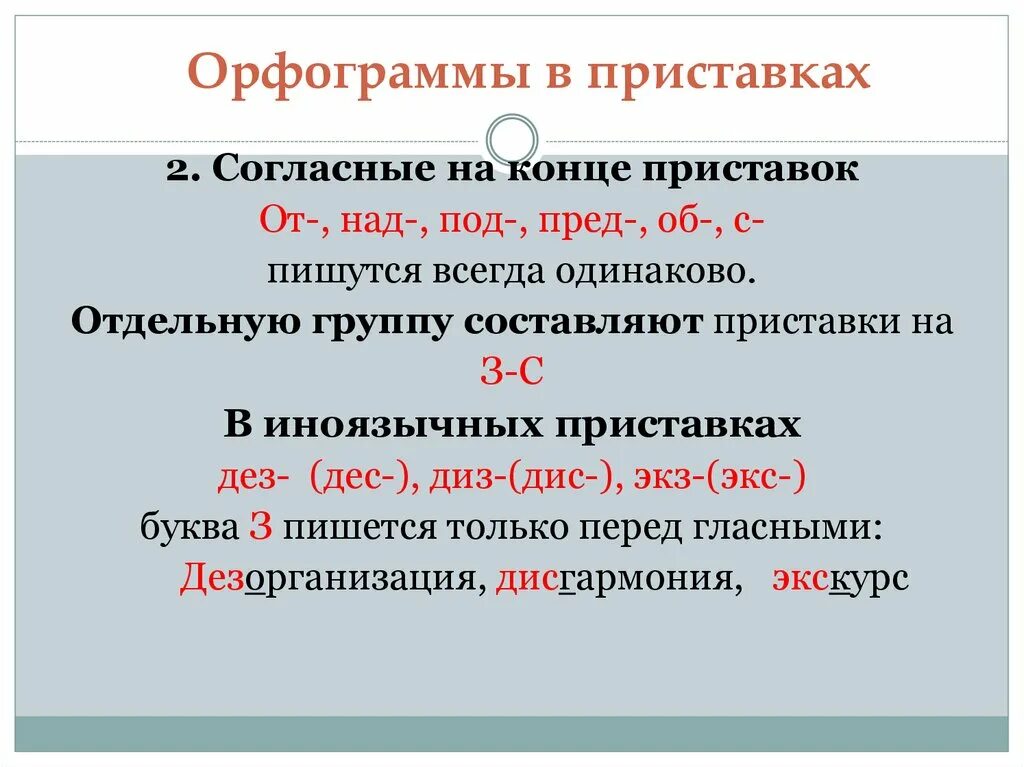 Орфограммы в приставках

2. Согласные на конце приставок

От-, над-, под-, пред-, об-, с-

пишутся всегда одинаково.

Отдельную группу составляют приставки на

З-С

В иноязычных приставках

дез- (дес-), диз-(дис-), экз-(экс-)

буква З пишется только перед гласными:

Дезорганизация, дисгармония, экскурс